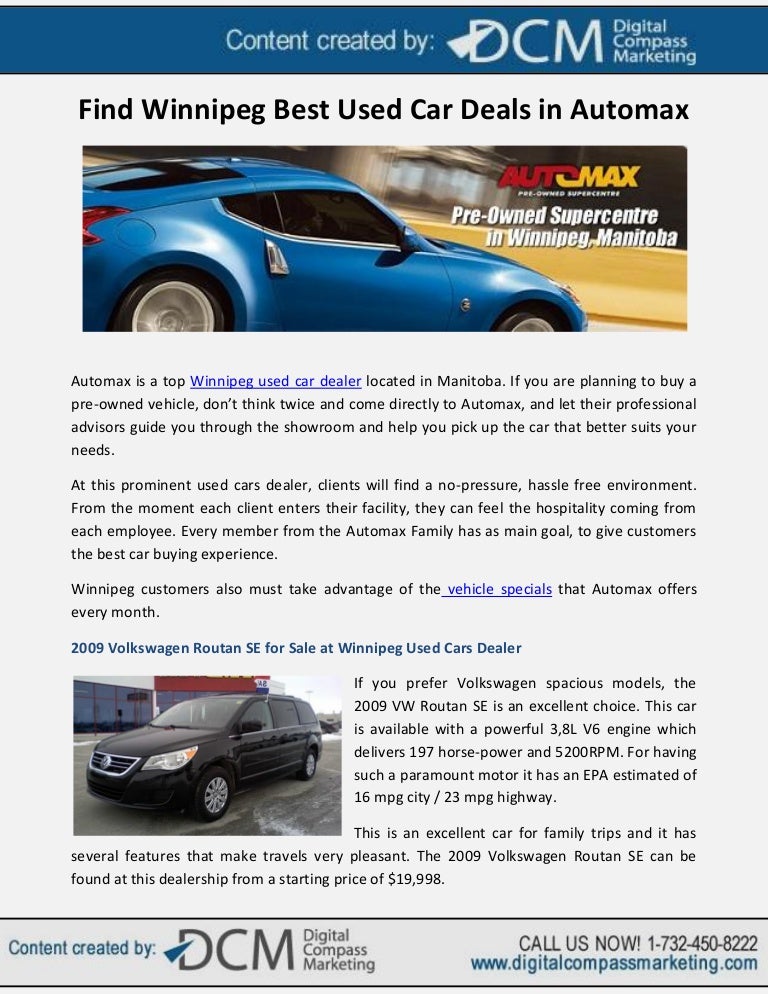 Content created by: DCM Digital Compass Marketing

Find Winnipeg Best Used Car Deals in Automax

AUTOMAX
PRE-OWNED SUPERCENTRE
Pre-Owned Supercentre in Winnipeg, Manitoba

Automax is a top Winnipeg used car dealer located in Manitoba. If you are planning to buy a pre-owned vehicle, don't think twice and come directly to Automax, and let their professional advisors guide you through the showroom and help you pick up the car that better suits your needs.

At this prominent used cars dealer, clients will find a no-pressure, hassle free environment. From the moment each client enters their facility, they can feel the hospitality coming from each employee. Every member from the Automax Family has as main goal, to give customers the best car buying experience.

Winnipeg customers also must take advantage of the vehicle specials that Automax offers every month.

2009 Volkswagen Routan SE for Sale at Winnipeg Used Cars Dealer

If you prefer Volkswagen spacious models, the 2009 VW Routan SE is an excellent choice. This car is available with a powerful 3,8L V6 engine which delivers 197 horse-power and 5200RPM. For having such a paramount motor it has an EPA estimated of 16 mpg city / 23 mpg highway.

This is an excellent car for family trips and it has several features that make travels very pleasant. The 2009 Volkswagen Routan SE can be found at this dealership from a starting price of $19,998.

Content created by: DCM Digital Compass Marketing
CALL US NOW! 1-732-450-8222
www.digitalcompassmarketing.com